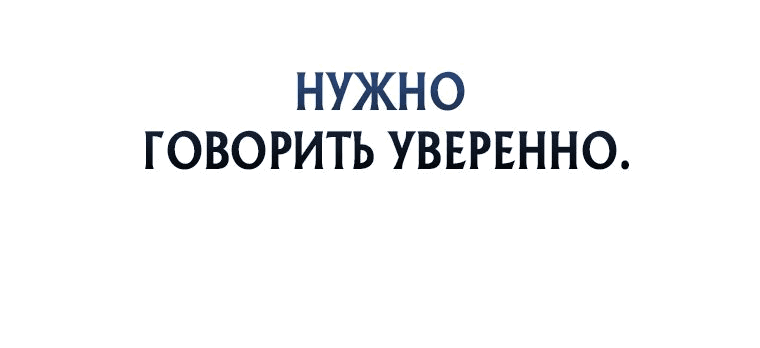 НУЖНО
ГОВОРИТЬ УВЕРЕННО.